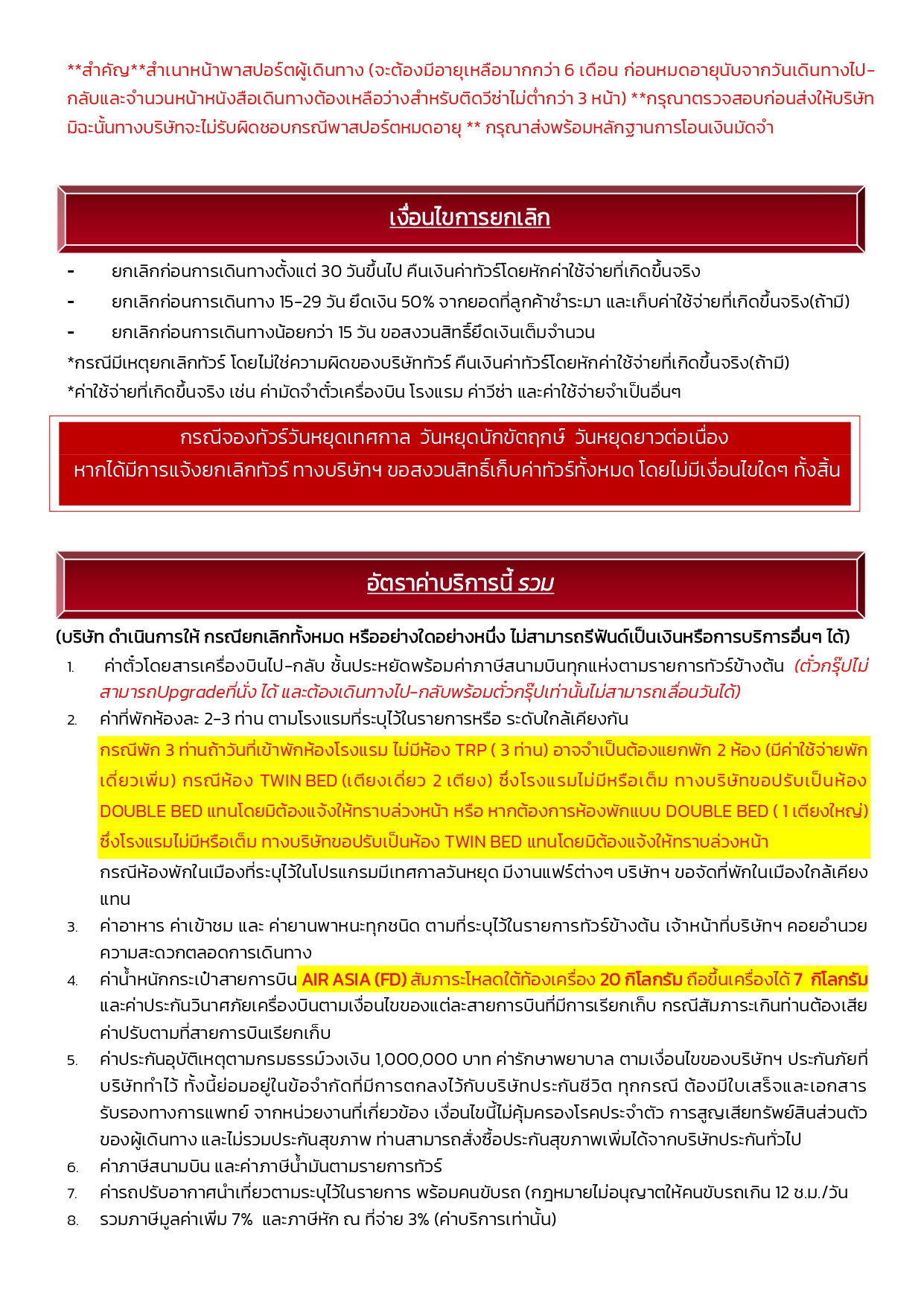 **สำคัญ**สำเนาหน้าพาสปอร์ตผู้เดินทาง (จะต้องมีอายุเหลือมากกว่า 6 เดือน ก่อนหมดอายุนับจากวันเดินทางไป-กลับและจำนวนหน้าหนังสือเดินทางต้องเหลือว่างสำหรับติดวีซ่าไม่ต่ำกว่า 3 หน้า) **กรุณาตรวจสอบก่อนส่งให้บริษัท มิฉะนั้นทางบริษัทจะไม่รับผิดชอบกรณีพาสปอร์ตหมดอายุ ** กรุณาส่งพร้อมหลักฐานการโอนเงินมัดจำ

เงื่อนไขการยกเลิก

- ยกเลิกก่อนการเดินทางตั้งแต่ 30 วันขึ้นไป คืนเงินค่าทัวร์โดยหักค่าใช้จ่ายที่เกิดขึ้นจริง
- ยกเลิกก่อนการเดินทาง 15-29 วัน ยึดเงิน 50% จากยอดที่ลูกค้าชำระมา และเก็บค่าใช้จ่ายที่เกิดขึ้นจริง(ถ้ามี)
- ยกเลิกก่อนการเดินทางน้อยกว่า 15 วัน ขอสงวนสิทธิ์ยึดเงินเต็มจำนวน

*กรณีมีเหตุยกเลิกทัวร์ โดยไม่ใช่ความผิดของบริษัททัวร์ คืนเงินค่าทัวร์โดยหักค่าใช้จ่ายที่เกิดขึ้นจริง(ถ้ามี)
*ค่าใช้จ่ายที่เกิดขึ้นจริง เช่น ค่ามัดจำตั๋วเครื่องบิน โรงแรม ค่าวีซ่า และค่าใช้จ่ายจำเป็นอื่นๆ

กรณีจองทัวร์วันหยุดเทศกาล วันหยุดนักขัตฤกษ์ วันหยุดยาวต่อเนื่อง
หากได้มีการแจ้งยกเลิกทัวร์ ทางบริษัทฯ ขอสงวนสิทธิ์เก็บค่าทัวร์ทั้งหมด โดยไม่มีเงื่อนไขใดๆ ทั้งสิ้น

อัตราค่าบริการนี้ รวม

(บริษัท ดำเนินการให้ กรณียกเลิกทั้งหมด หรืออย่างใดอย่างหนึ่ง ไม่สามารถรีฟันด์เป็นเงินหรือการบริการอื่นๆ ได้)

1. ค่าตั๋วโดยสารเครื่องบินไป-กลับ ชั้นประหยัดพร้อมค่าภาษีสนามบินทุกแห่งตามรายการทัวร์ข้างต้น (ตั๋วกรุ๊ปไม่สามารถUpgradeที่นั่ง ได้ และต้องเดินทางไป-กลับพร้อมตั๋วกรุ๊ปเท่านั้นไม่สามารถเลื่อนวันได้)
2. ค่าที่พักห้องละ 2-3 ท่าน ตามโรงแรมที่ระบุไว้ในรายการหรือ ระดับใกล้เคียงกัน
กรณีพัก 3 ท่านถ้าวันที่เข้าพักห้องโรงแรม ไม่มีห้อง TRP ( 3 ท่าน) อาจจำเป็นต้องแยกพัก 2 ห้อง (มีค่าใช้จ่ายพักเดี่ยวเพิ่ม) กรณีห้อง TWIN BED (เตียงเดี่ยว 2 เตียง) ซึ่งโรงแรมไม่มีหรือเต็ม ทางบริษัทขอปรับเป็นห้อง DOUBLE BED แทนโดยมิต้องแจ้งให้ทราบล่วงหน้า หรือ หากต้องการห้องพักแบบ DOUBLE BED ( 1 เตียงใหญ่) ซึ่งโรงแรมไม่มีหรือเต็ม ทางบริษัทขอปรับเป็นห้อง TWIN BED แทนโดยมิต้องแจ้งให้ทราบล่วงหน้า
กรณีห้องพักในเมืองที่ระบุไว้ในโปรแกรมมีเทศกาลวันหยุด มีงานแฟร์ต่างๆ บริษัทฯ ขอจัดที่พักในเมืองใกล้เคียงแทน
3. ค่าอาหาร ค่าเข้าชม และ ค่ายานพาหนะทุกชนิด ตามที่ระบุไว้ในรายการทัวร์ข้างต้น เจ้าหน้าที่บริษัทฯ คอยอำนวยความสะดวกตลอดการเดินทาง
4. ค่าน้ำหนักกระเป๋าสายการบิน AIR ASIA (FD) สัมภาระโหลดใต้ท้องเครื่อง 20 กิโลกรัม ถือขึ้นเครื่องได้ 7 กิโลกรัม และค่าประกันวินาศภัยเครื่องบินตามเงื่อนไขของแต่ละสายการบินที่มีการเรียกเก็บ กรณีสัมภาระเกินท่านต้องเสียค่าปรับตามที่สายการบินเรียกเก็บ
5. ค่าประกันอุบัติเหตุตามกรมธรรม์วงเงิน 1,000,000 บาท ค่ารักษาพยาบาล ตามเงื่อนไขของบริษัทฯ ประกันภัยที่บริษัททำไว้ ทั้งนี้ย่อมอยู่ในข้อจำกัดที่มีการตกลงไว้กับบริษัทประกันชีวิต ทุกกรณี ต้องมีใบเสร็จและเอกสารรับรองทางการแพทย์ จากหน่วยงานที่เกี่ยวข้อง เงื่อนไขนี้ไม่คุ้มครองโรคประจำตัว การสูญเสียทรัพย์สินส่วนตัวของผู้เดินทาง และไม่รวมประกันสุขภาพ ท่านสามารถสั่งซื้อประกันสุขภาพเพิ่มได้จากบริษัทประกันทั่วไป
6. ค่าภาษีสนามบิน และค่าภาษีน้ำมันตามรายการทัวร์
7. ค่ารถปรับอากาศนำเที่ยวตามระบุไว้ในรายการ พร้อมคนขับรถ (กฎหมายไม่อนุญาตให้คนขับรถเกิน 12 ช.ม./วัน
8. รวมภาษีมูลค่าเพิ่ม 7% และภาษีหัก ณ ที่จ่าย 3% (ค่าบริการเท่านั้น)